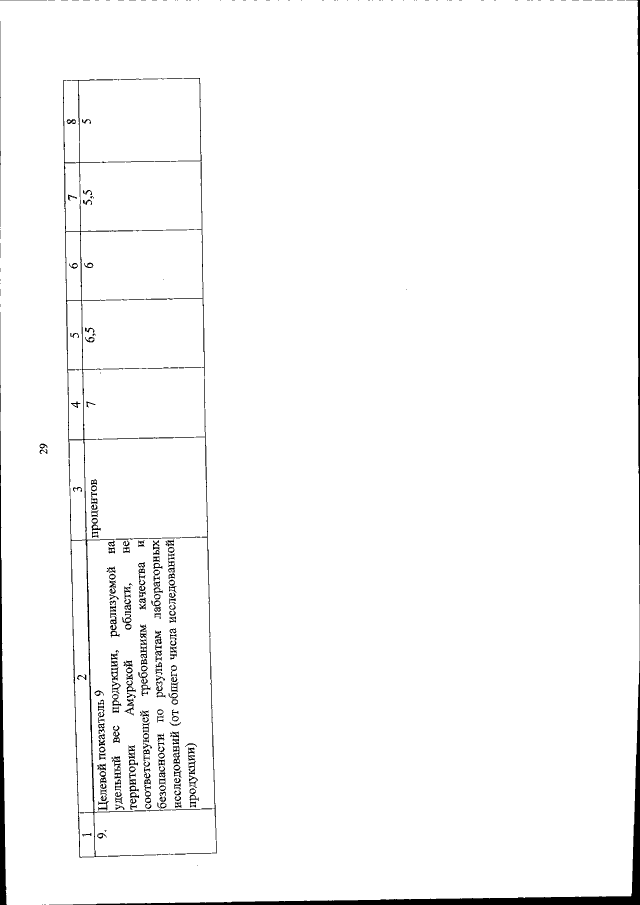 29

| 1 | 2 | 3 | 4 | 5 | 6 | 7 | 8 |
|---|---|---|---|---|---|---|---|
| 9. | Целевой показатель 9 удельный вес продукции, реализуемой на территории Амурской области, не соответствующей требованиям качества и безопасности по результатам лабораторных исследований (от общего числа исследованной продукции) | процентов | 7 | 6,5 | 6 | 5,5 | 5 |